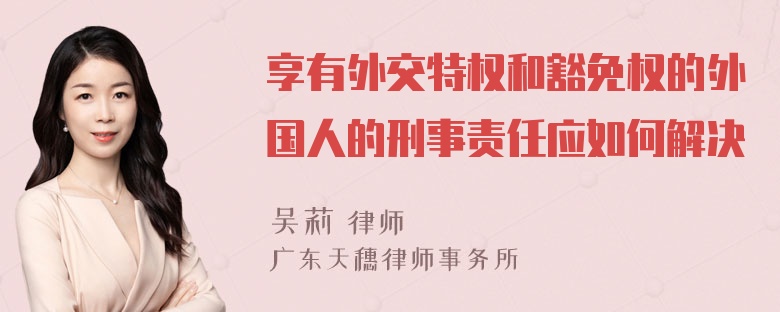 享有外交特权和豁免权的外国人的刑事责任应如何解决

吴莉 律师
广东天穗律师事务所